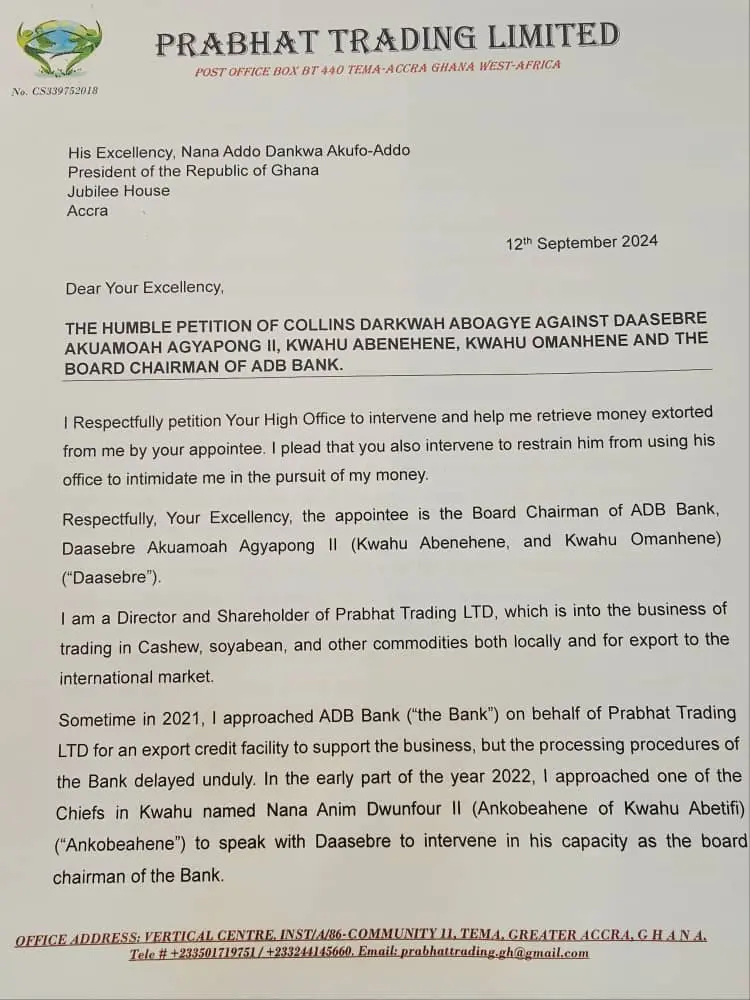 PRABHAT TRADING LIMITED
POST OFFICE BOX BT 440 TEMA-ACCRA GHANA WEST-AFRICA
No. CS339752018

His Excellency, Nana Addo Dankwa Akufo-Addo
President of the Republic of Ghana
Jubilee House
Accra

12th September 2024

Dear Your Excellency,

THE HUMBLE PETITION OF COLLINS DARKWAH ABOAGYE AGAINST DAASEBRE AKUAMOAH AGYAPONG II, KWAHU ABENEHENE, KWAHU OMANHENE AND THE BOARD CHAIRMAN OF ADB BANK.

I Respectfully petition Your High Office to intervene and help me retrieve money extorted from me by your appointee. I plead that you also intervene to restrain him from using his office to intimidate me in the pursuit of my money.

Respectfully, Your Excellency, the appointee is the Board Chairman of ADB Bank, Daasebre Akuamoah Agyapong II (Kwahu Abenehene, and Kwahu Omanhene) ("Daasebre").

I am a Director and Shareholder of Prabhat Trading LTD, which is into the business of trading in Cashew, soyabean, and other commodities both locally and for export to the international market.

Sometime in 2021, I approached ADB Bank ("the Bank") on behalf of Prabhat Trading LTD for an export credit facility to support the business, but the processing procedures of the Bank delayed unduly. In the early part of the year 2022, I approached one of the Chiefs in Kwahu named Nana Anim Dwunfour II (Ankobeahene of Kwahu Abetifi) ("Ankobeahene") to speak with Daasebre to intervene in his capacity as the board chairman of the Bank.

OFFICE ADDRESS: VERTICAL CENTRE, INST/A/86-COMMUNITY 11, TEMA, GREATER ACCRA, G H A N A.
Tele # +233501719751 / +233244145660. Email: prabhattrading.gh@gmail.com